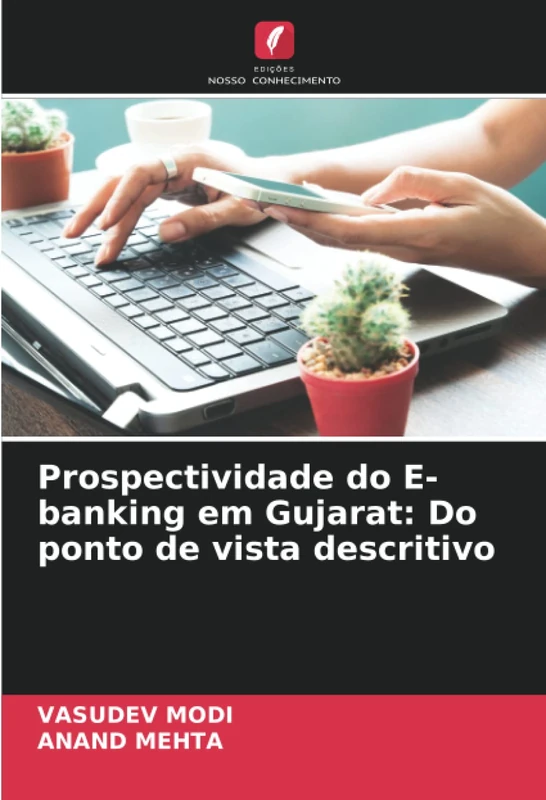 EDIÇÕES
NOSSO CONHECIMENTO

Prospectividade do E-banking em Gujarat: Do ponto de vista descritivo

VASUDEV MODI
ANAND MEHTA